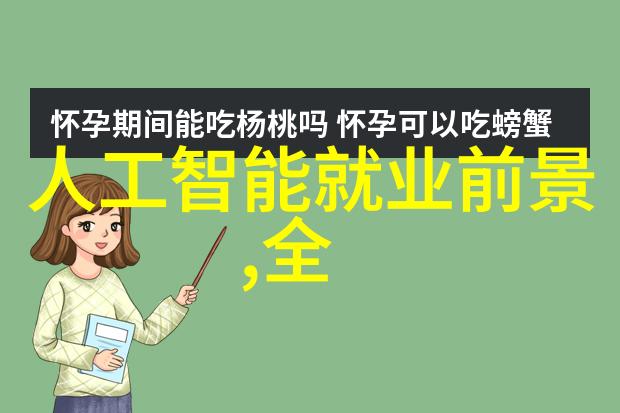 怀孕期间能吃杨桃吗 怀孕可以吃螃蟹

人工智能就业前景,全